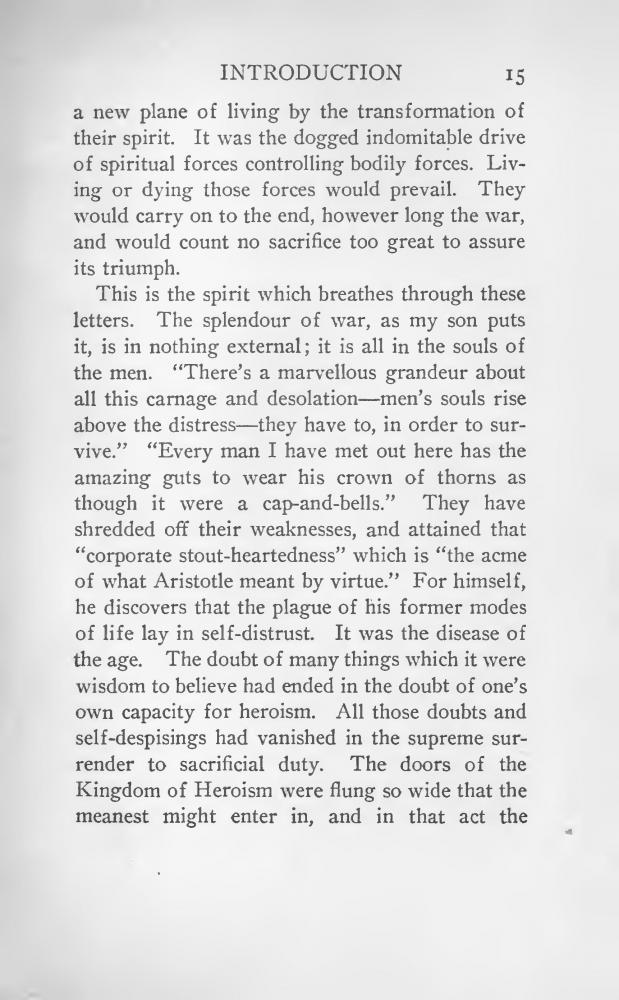 INTRODUCTION 15

a new plane of living by the transformation of their spirit. It was the dogged indomitable drive of spiritual forces controlling bodily forces. Living or dying those forces would prevail. They would carry on to the end, however long the war, and would count no sacrifice too great to assure its triumph.

This is the spirit which breathes through these letters. The splendour of war, as my son puts it, is in nothing external; it is all in the souls of the men. "There's a marvellous grandeur about all this carnage and desolation—men's souls rise above the distress—they have to, in order to survive." "Every man I have met out here has the amazing guts to wear his crown of thorns as though it were a cap-and-bells." They have shredded off their weaknesses, and attained that "corporate stout-heartedness" which is "the acme of what Aristotle meant by virtue." For himself, he discovers that the plague of his former modes of life lay in self-distrust. It was the disease of the age. The doubt of many things which it were wisdom to believe had ended in the doubt of one's own capacity for heroism. All those doubts and self-despisings had vanished in the supreme surrender to sacrificial duty. The doors of the Kingdom of Heroism were flung so wide that the meanest might enter in, and in that act the